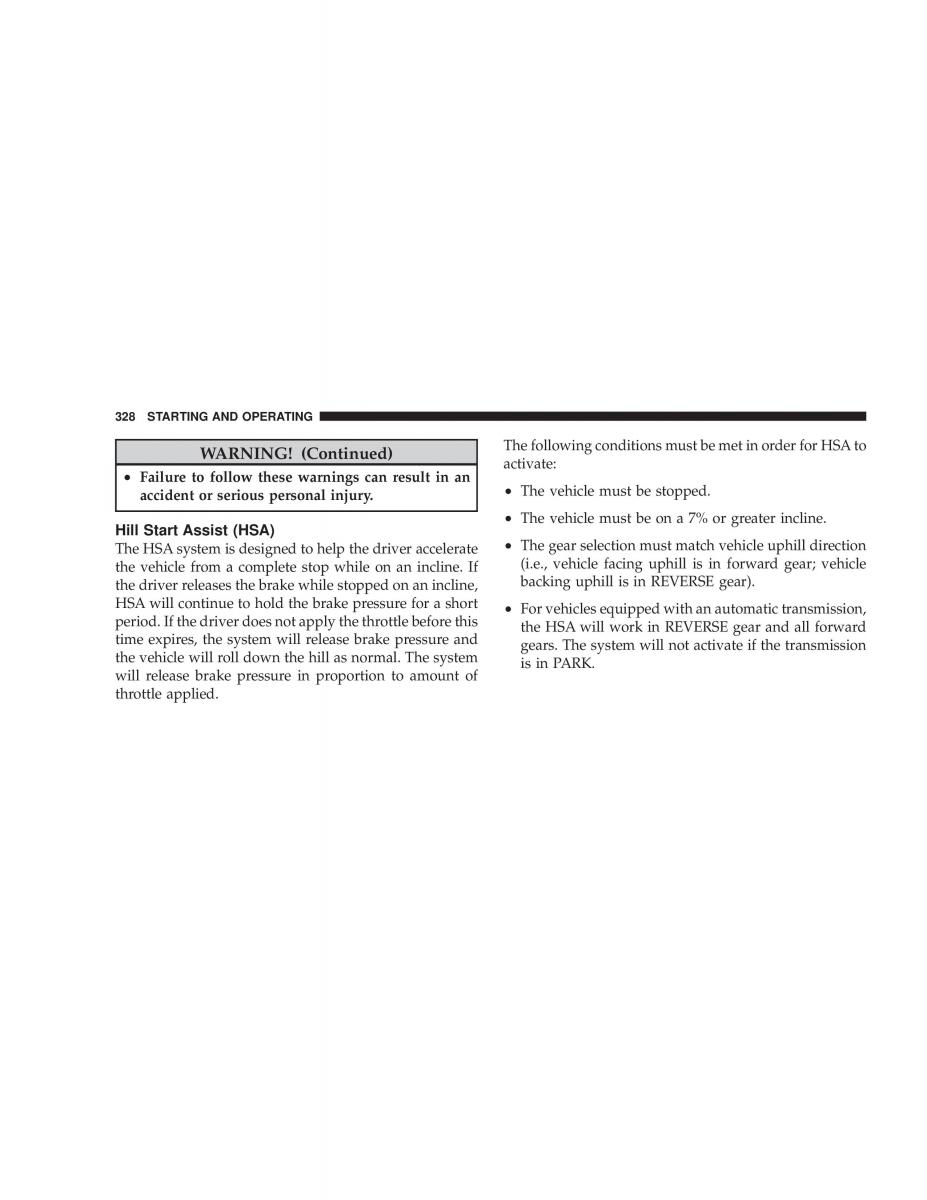 328 STARTING AND OPERATING

WARNING! (Continued)

• Failure to follow these warnings can result in an accident or serious personal injury.

Hill Start Assist (HSA)
The HSA system is designed to help the driver accelerate the vehicle from a complete stop while on an incline. If the driver releases the brake while stopped on an incline, HSA will continue to hold the brake pressure for a short period. If the driver does not apply the throttle before this time expires, the system will release brake pressure and the vehicle will roll down the hill as normal. The system will release brake pressure in proportion to amount of throttle applied.

The following conditions must be met in order for HSA to activate:

• The vehicle must be stopped.

• The vehicle must be on a 7% or greater incline.

• The gear selection must match vehicle uphill direction (i.e., vehicle facing uphill is in forward gear; vehicle backing uphill is in REVERSE gear).

• For vehicles equipped with an automatic transmission, the HSA will work in REVERSE gear and all forward gears. The system will not activate if the transmission is in PARK.